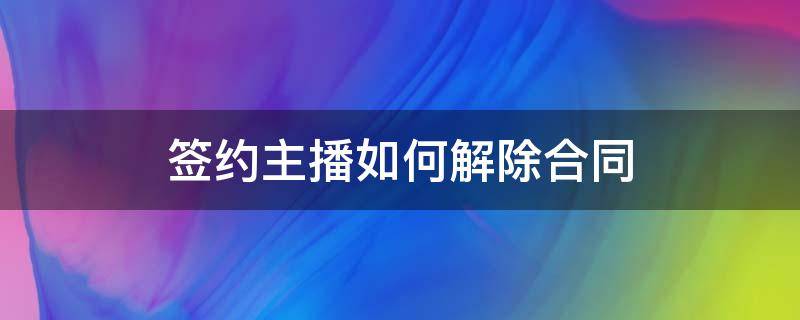 签约主播如何解除合同